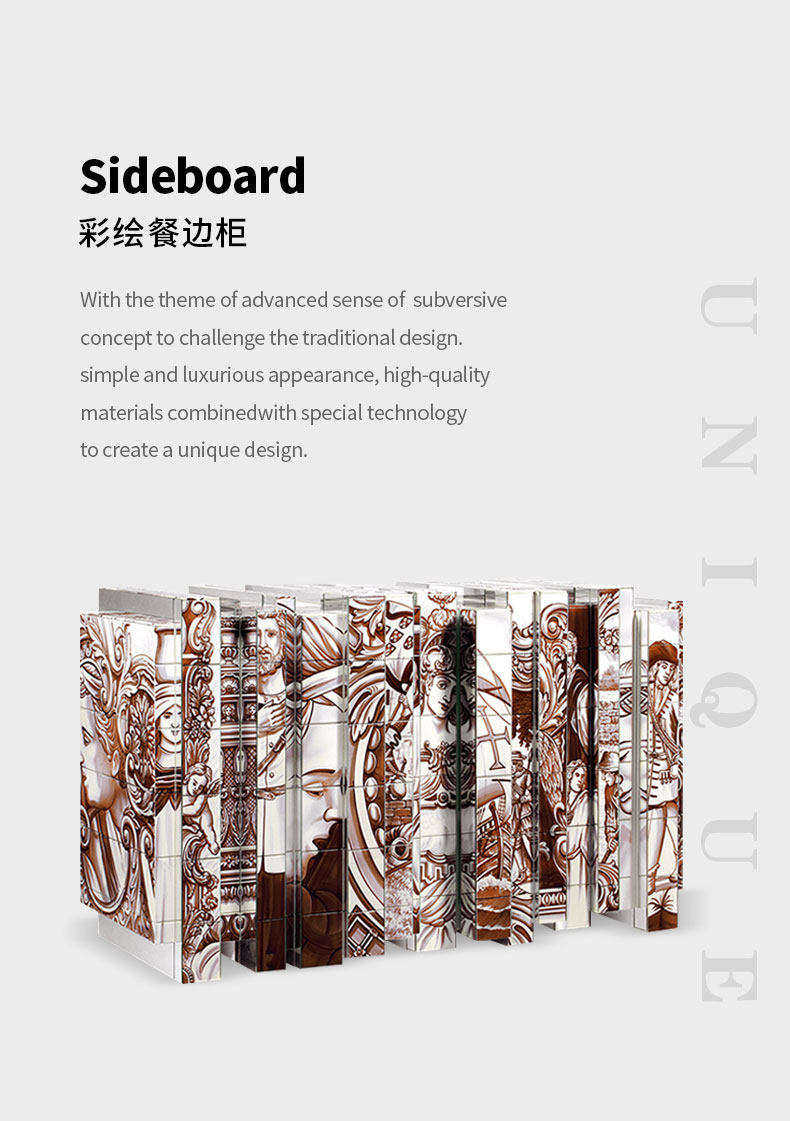 Sideboard
彩绘餐边柜

With the theme of advanced sense of subversive concept to challenge the traditional design. simple and luxurious appearance, high-quality materials combinedwith special technology to create a unique design.

UNIQUE